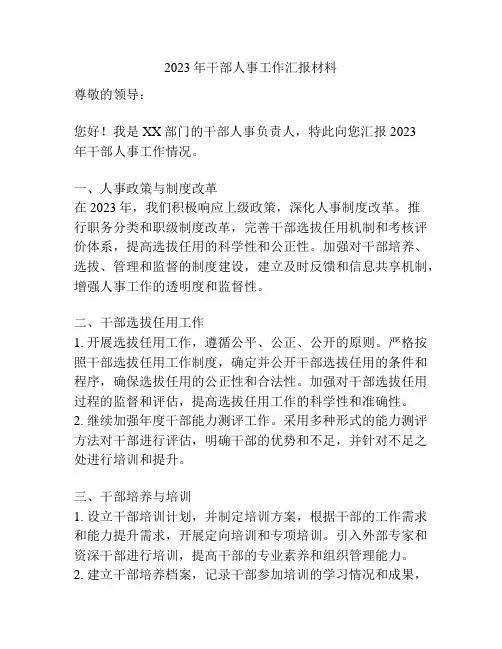 2023年干部人事工作汇报材料

尊敬的领导：

您好！我是XX部门的干部人事负责人，特此向您汇报2023年干部人事工作情况。

一、人事政策与制度改革
在2023年，我们积极响应上级政策，深化人事制度改革。推行职务分类和职级制度改革，完善干部选拔任用机制和考核评价体系，提高选拔任用的科学性和公正性。加强对干部培养、选拔、管理和监督的制度建设，建立及时反馈和信息共享机制，增强人事工作的透明度和监督性。

二、干部选拔任用工作
1. 开展选拔任用工作，遵循公平、公正、公开的原则。严格按照干部选拔任用工作制度，确定并公开干部选拔任用的条件和程序，确保选拔任用的公正性和合法性。加强对干部选拔任用过程的监督和评估，提高选拔任用工作的科学性和准确性。
2. 继续加强年度干部能力测评工作。采用多种形式的能力测评方法对干部进行评估，明确干部的优势和不足，并针对不足之处进行培训和提升。

三、干部培养与培训
1. 设立干部培训计划，并制定培训方案，根据干部的工作需求和能力提升需求，开展定向培训和专项培训。引入外部专家和资深干部进行培训，提高干部的专业素养和组织管理能力。
2. 建立干部培养档案，记录干部参加培训的学习情况和成果，